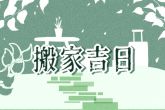 搬家吉日